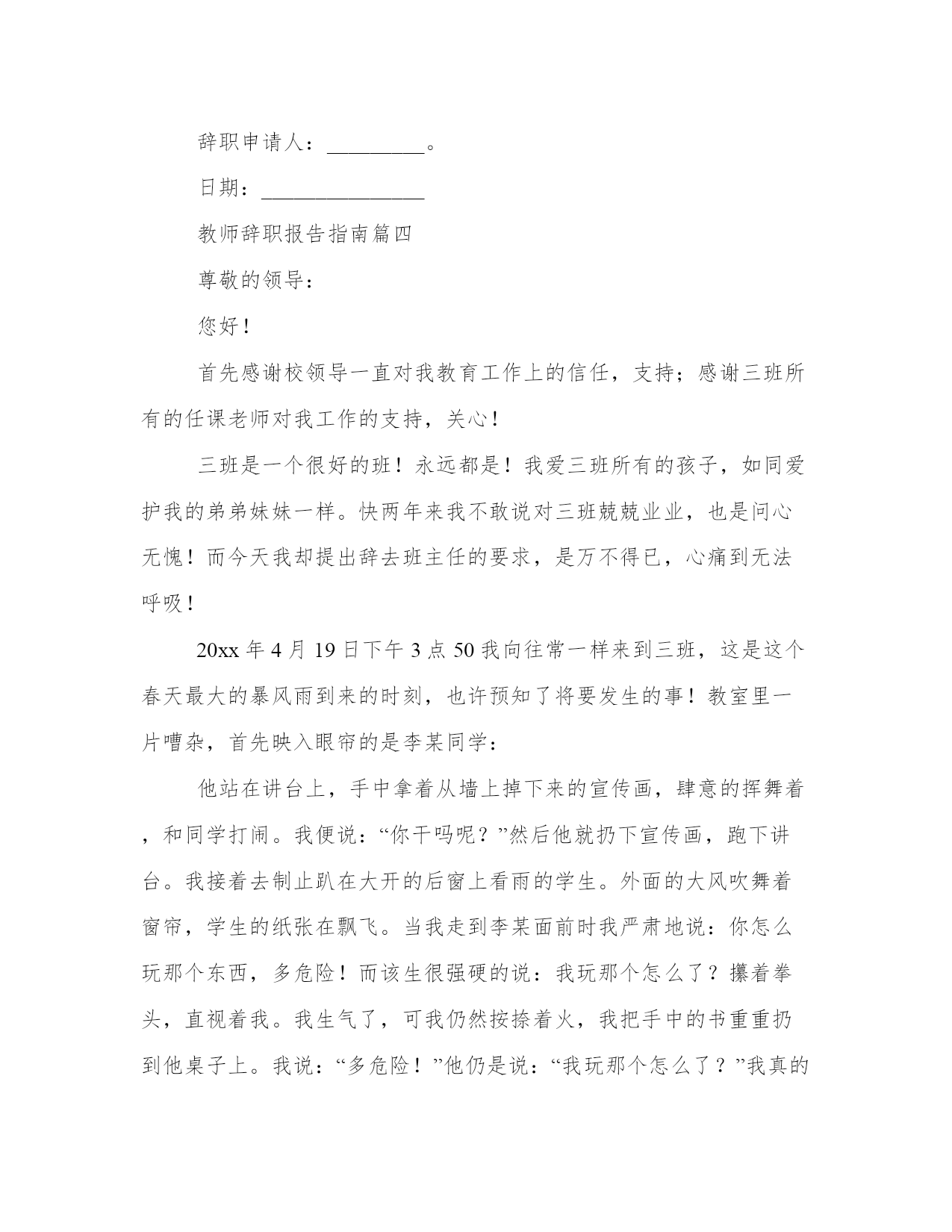 辞职申请人：_________。

日期：_______________

教师辞职报告指南篇四

尊敬的领导：

您好！

首先感谢校领导一直对我教育工作上的信任，支持；感谢三班所有的任课老师对我工作的支持，关心！

三班是一个很好的班！永远都是！我爱三班所有的孩子，如同爱护我的弟弟妹妹一样。快两年来我不敢说对三班兢兢业业，也是问心无愧！而今天我却提出辞去班主任的要求，是万不得已，心痛到无法呼吸！

20xx 年 4 月 19 日下午 3 点 50 我向往常一样来到三班，这是这个春天最大的暴风雨到来的时刻，也许预知了将要发生的事！教室里一片嘈杂，首先映入眼帘的是李某同学：

他站在讲台上，手中拿着从墙上掉下来的宣传画，肆意的挥舞着，和同学打闹。我便说：“你干吗呢？”然后他就扔下宣传画，跑下讲台。我接着去制止趴在大开的后窗上看雨的学生。外面的大风吹舞着窗帘，学生的纸张在飘飞。当我走到李某面前时我严肃地说：你怎么玩那个东西，多危险！而该生很强硬的说：我玩那个怎么了？攥着拳头，直视着我。我生气了，可我仍然按捺着火，我把手中的书重重扔到他桌子上。我说：“多危险！”他仍是说：“我玩那个怎么了？”我真的